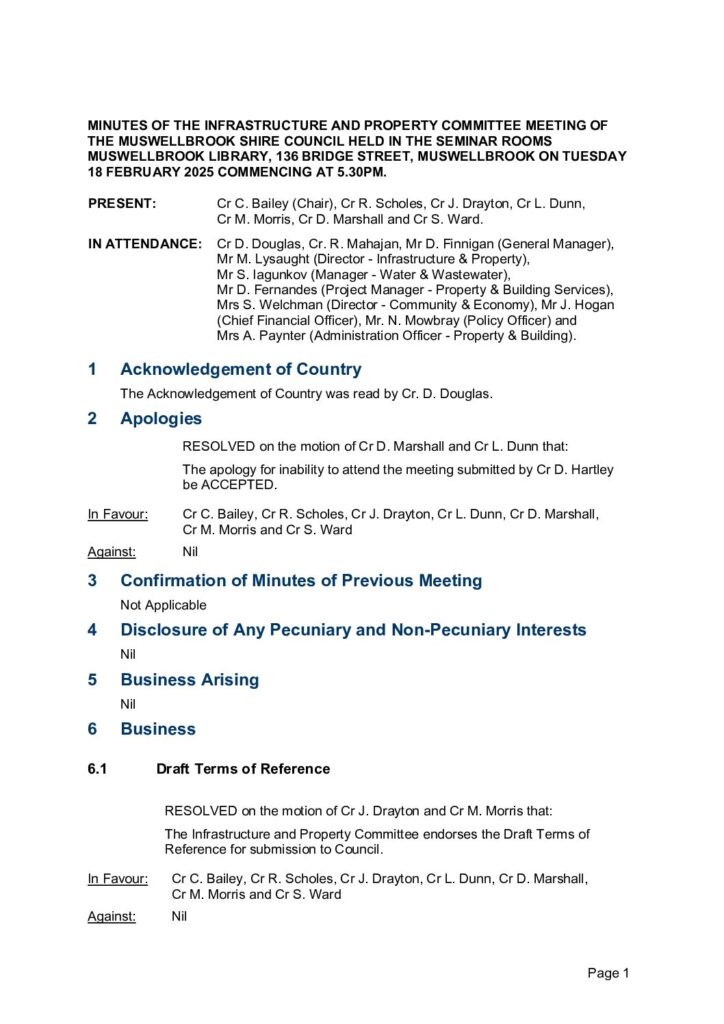 MINUTES OF THE INFRASTRUCTURE AND PROPERTY COMMITTEE MEETING OF THE MUSWELLBROOK SHIRE COUNCIL HELD IN THE SEMINAR ROOMS MUSWELLBROOK LIBRARY, 136 BRIDGE STREET, MUSWELLBROOK ON TUESDAY 18 FEBRUARY 2025 COMMENCING AT 5.30PM.

PRESENT: Cr C. Bailey (Chair), Cr R. Scholes, Cr J. Drayton, Cr L. Dunn, Cr M. Morris, Cr D. Marshall and Cr S. Ward.

IN ATTENDANCE: Cr D. Douglas, Cr. R. Mahajan, Mr D. Finnigan (General Manager), Mr M. Lysaught (Director - Infrastructure & Property), Mr S. Iagunkov (Manager - Water & Wastewater), Mr D. Fernandes (Project Manager - Property & Building Services), Mrs S. Welchman (Director - Community & Economy), Mr J. Hogan (Chief Financial Officer), Mr. N. Mowbray (Policy Officer) and Mrs A. Paynter (Administration Officer - Property & Building).

1 Acknowledgement of Country

The Acknowledgement of Country was read by Cr. D. Douglas.

2 Apologies

RESOLVED on the motion of Cr D. Marshall and Cr L. Dunn that:

The apology for inability to attend the meeting submitted by Cr D. Hartley be ACCEPTED.

In Favour: Cr C. Bailey, Cr R. Scholes, Cr J. Drayton, Cr L. Dunn, Cr D. Marshall, Cr M. Morris and Cr S. Ward

Against: Nil

3 Confirmation of Minutes of Previous Meeting

Not Applicable

4 Disclosure of Any Pecuniary and Non-Pecuniary Interests

Nil

5 Business Arising

Nil

6 Business

6.1 Draft Terms of Reference

RESOLVED on the motion of Cr J. Drayton and Cr M. Morris that:

The Infrastructure and Property Committee endorses the Draft Terms of Reference for submission to Council.

In Favour: Cr C. Bailey, Cr R. Scholes, Cr J. Drayton, Cr L. Dunn, Cr D. Marshall, Cr M. Morris and Cr S. Ward

Against: Nil

Page 1